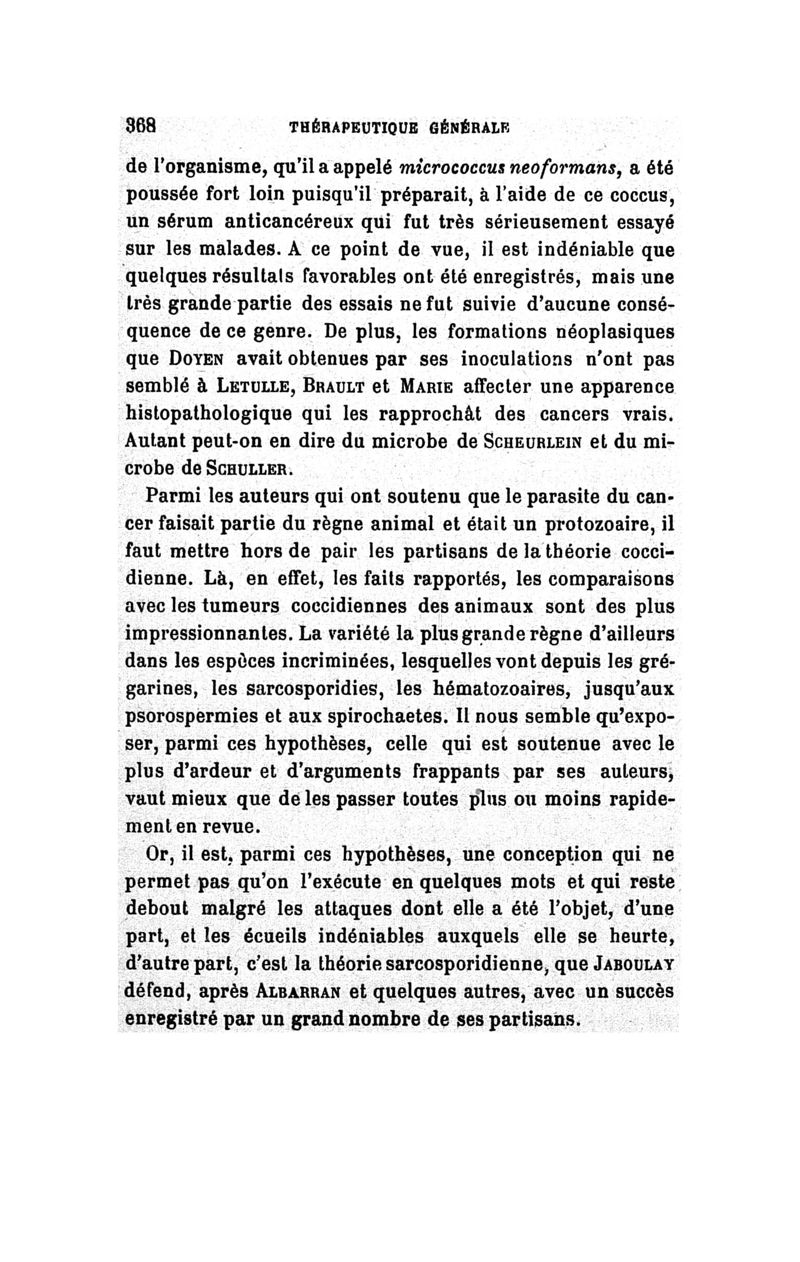 368 THÉRAPEUTIQUE GÉNÉRALE

de l'organisme, qu'il a appelé micrococcus neoformans, a été poussée fort loin puisqu'il préparait, à l'aide de ce coccus, un sérum anticancéreux qui fut très sérieusement essayé sur les malades. A ce point de vue, il est indéniable que quelques résultats favorables ont été enregistrés, mais une très grande partie des essais ne fut suivie d'aucune conséquence de ce genre. De plus, les formations néoplasiques que Doyen avait obtenues par ses inoculations n'ont pas semblé à Letulle, Brault et Marie affecter une apparence histopathologique qui les rapprochât des cancers vrais. Autant peut-on en dire du microbe de Scheurlein et du microbe de Schuller.

Parmi les auteurs qui ont soutenu que le parasite du cancer faisait partie du règne animal et était un protozoaire, il faut mettre hors de pair les partisans de la théorie coccidienne. Là, en effet, les faits rapportés, les comparaisons avec les tumeurs coccidiennes des animaux sont des plus impressionnantes. La variété la plus grande règne d'ailleurs dans les espèces incriminées, lesquelles vont depuis les grégarines, les sarcosporidies, les hématozoaires, jusqu'aux psorospermies et aux spirochaetes. Il nous semble qu'exposer, parmi ces hypothèses, celle qui est soutenue avec le plus d'ardeur et d'arguments frappants par ses auteurs, vaut mieux que de les passer toutes plus ou moins rapidement en revue.

Or, il est, parmi ces hypothèses, une conception qui ne permet pas qu'on l'exécute en quelques mots et qui reste debout malgré les attaques dont elle a été l'objet, d'une part, et les écueils indéniables auxquels elle se heurte, d'autre part, c'est la théorie sarcosporidienne, que Jaboulay défend, après Albarran et quelques autres, avec un succès enregistré par un grand nombre de ses partisans.